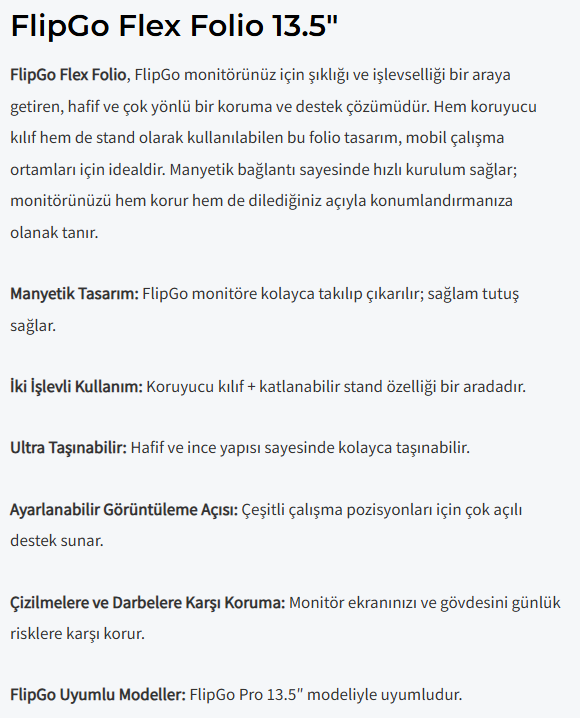 FlipGo Flex Folio 13.5"

FlipGo Flex Folio, FlipGo monitörünüz için şıklığı ve işlevselliği bir araya getiren, hafif ve çok yönlü bir koruma ve destek çözümüdür. Hem koruyucu kılıf hem de stand olarak kullanılabilen bu folio tasarım, mobil çalışma ortamları için idealdir. Manyetik bağlantı sayesinde hızlı kurulum sağlar; monitörünüzü hem korur hem de dilediğiniz açıyla konumlandırmanıza olanak tanır.

Manyetik Tasarım: FlipGo monitöre kolayca takılıp çıkarılır; sağlam tutuş sağlar.

İki İşlevli Kullanım: Koruyucu kılıf + katlanabilir stand özelliği bir aradadır.

Ultra Taşınabilir: Hafif ve ince yapısı sayesinde kolayca taşınabilir.

Ayarlanabilir Görüntüleme Açısı: Çeşitli çalışma pozisyonları için çok açılı destek sunar.

Çizilmelere ve Darbelere Karşı Koruma: Monitör ekranınızı ve gövdesini günlük risklere karşı korur.

FlipGo Uyumlu Modeller: FlipGo Pro 13.5" modeliyle uyumludur.